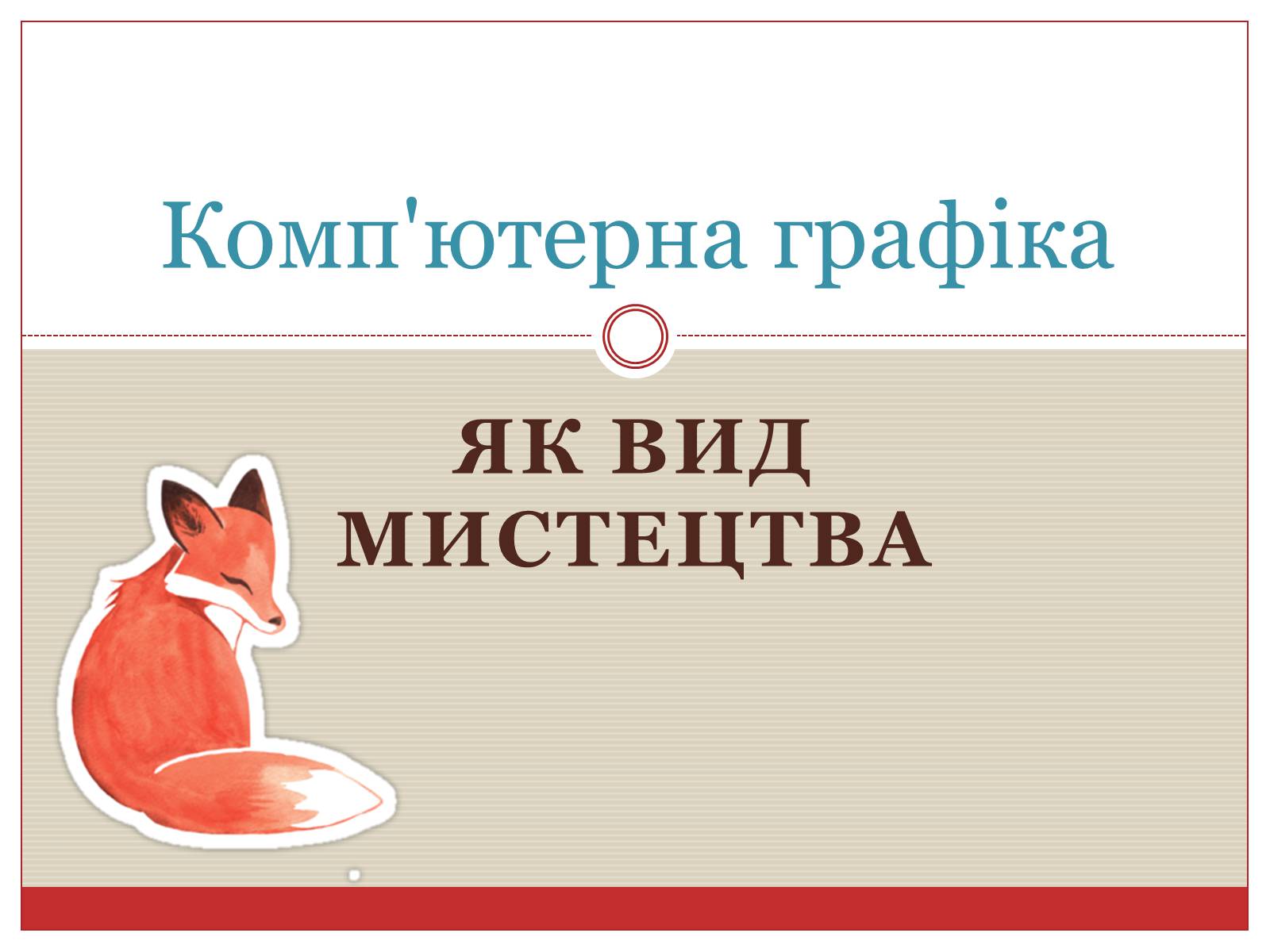 Комп'ютерна графіка

ЯК ВИД МИСТЕЦТВА